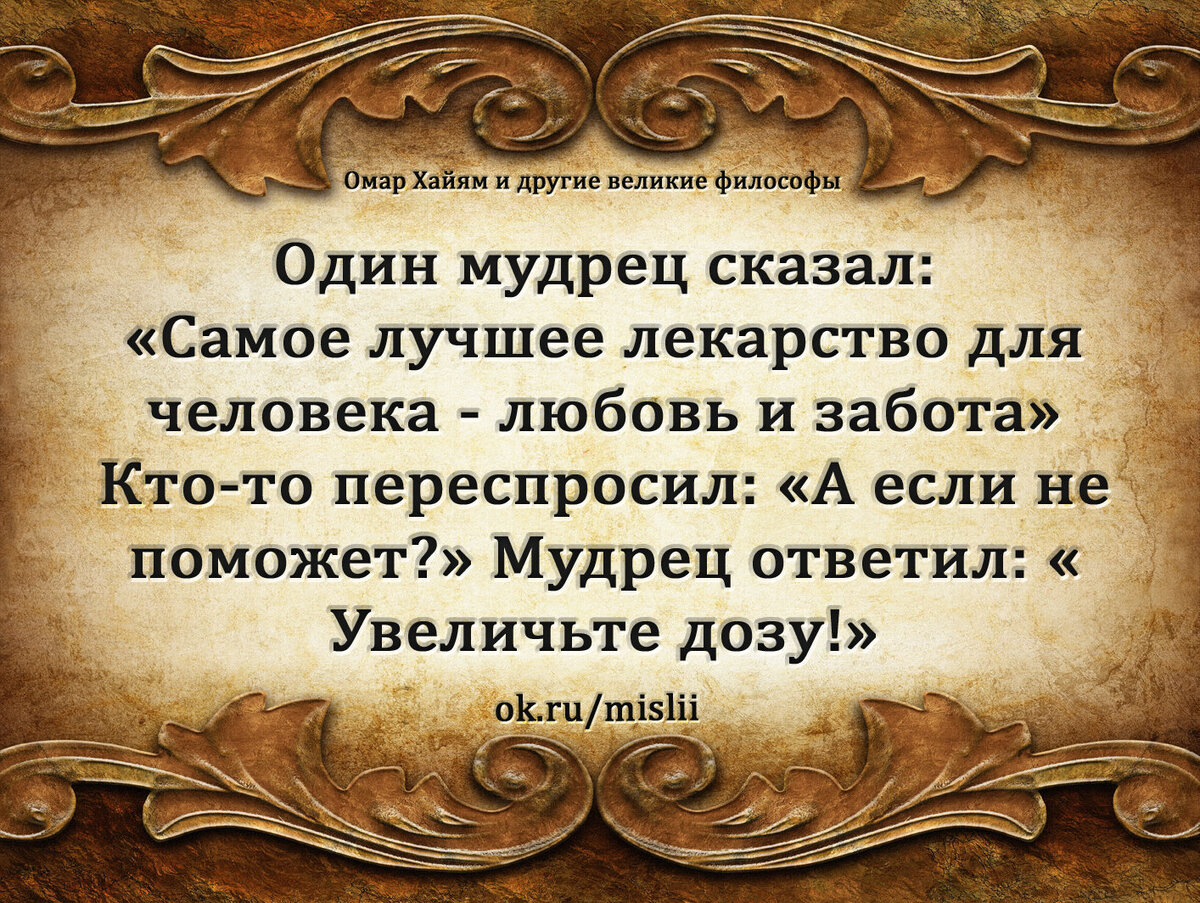 Омар Хайям и другие великие философы

Один мудрец сказал: «Самое лучшее лекарство для человека - любовь и забота» Кто-то переспросил: «А если не поможет?» Мудрец ответил: « Увеличьте дозу!»

ok.ru/mislii